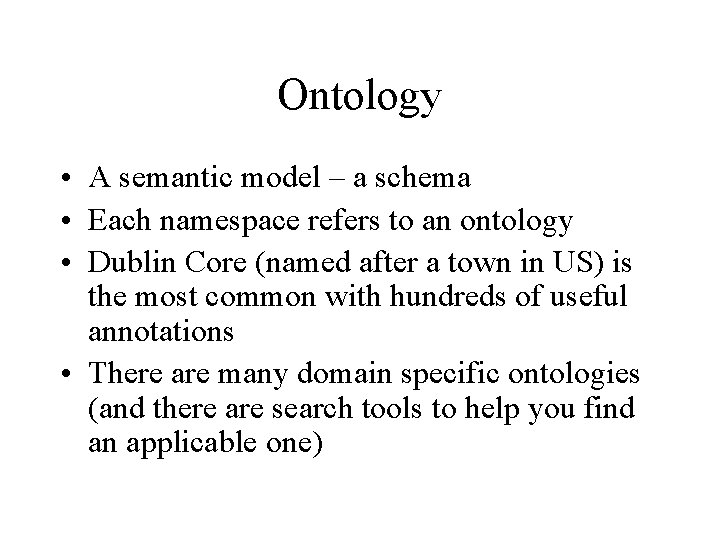 Ontology

• A semantic model – a schema
• Each namespace refers to an ontology
• Dublin Core (named after a town in US) is the most common with hundreds of useful annotations
• There are many domain specific ontologies (and there are search tools to help you find an applicable one)